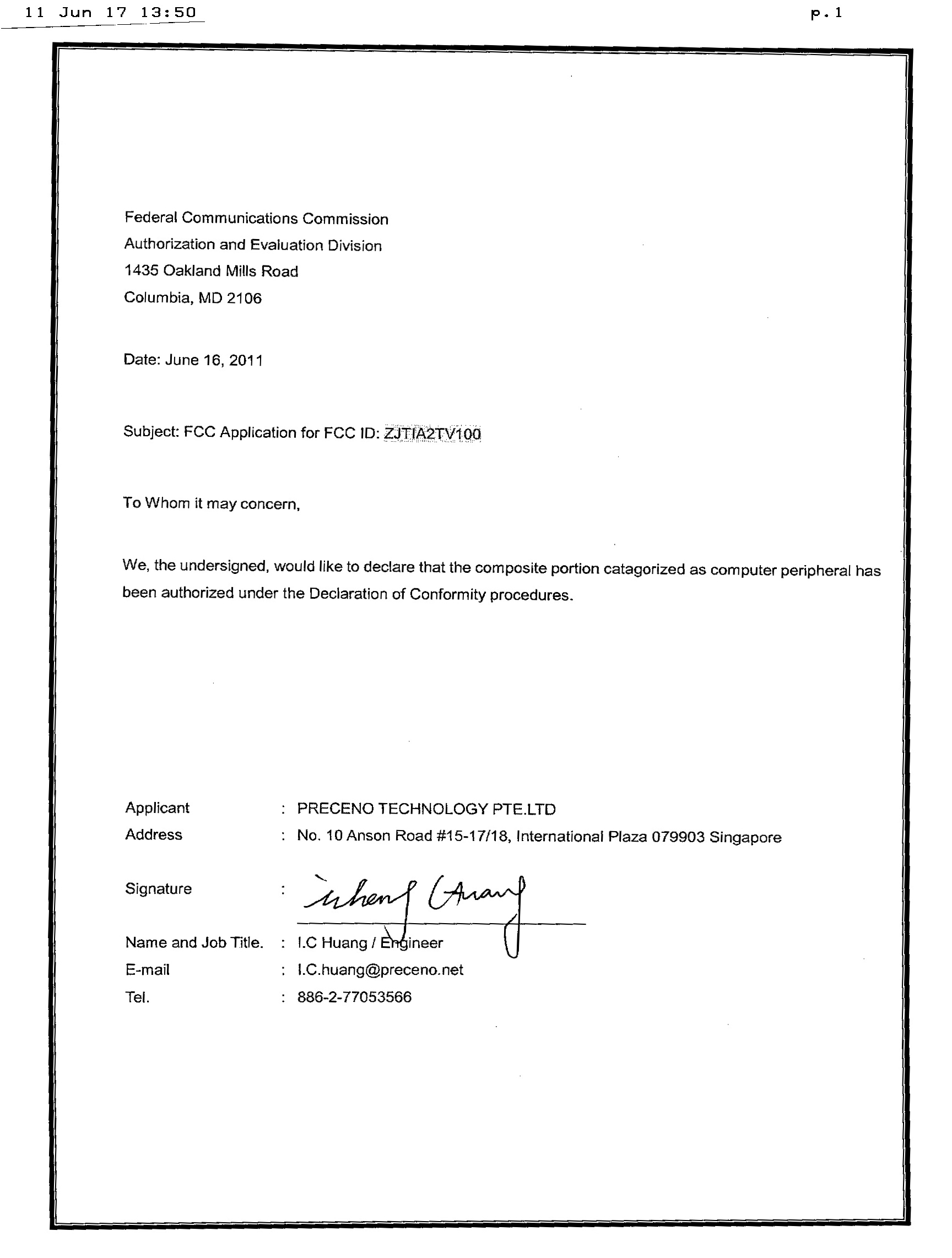 11 Jun 17 13:50 p.1

Federal Communications Commission
Authorization and Evaluation Division
1435 Oakland Mills Road
Columbia, MD 2106

Date: June 16, 2011

Subject: FCC Application for FCC ID: ZJTIA2TV100

To Whom it may concern,

We, the undersigned, would like to declare that the composite portion catagorized as computer peripheral has been authorized under the Declaration of Conformity procedures.

Applicant : PRECENO TECHNOLOGY PTE.LTD
Address : No. 10 Anson Road #15-17/18, International Plaza 079903 Singapore

Signature : Icheng Huang

Name and Job Title. : I.C Huang / Engineer
E-mail : I.C.huang@preceno.net
Tel. : 886-2-77053566